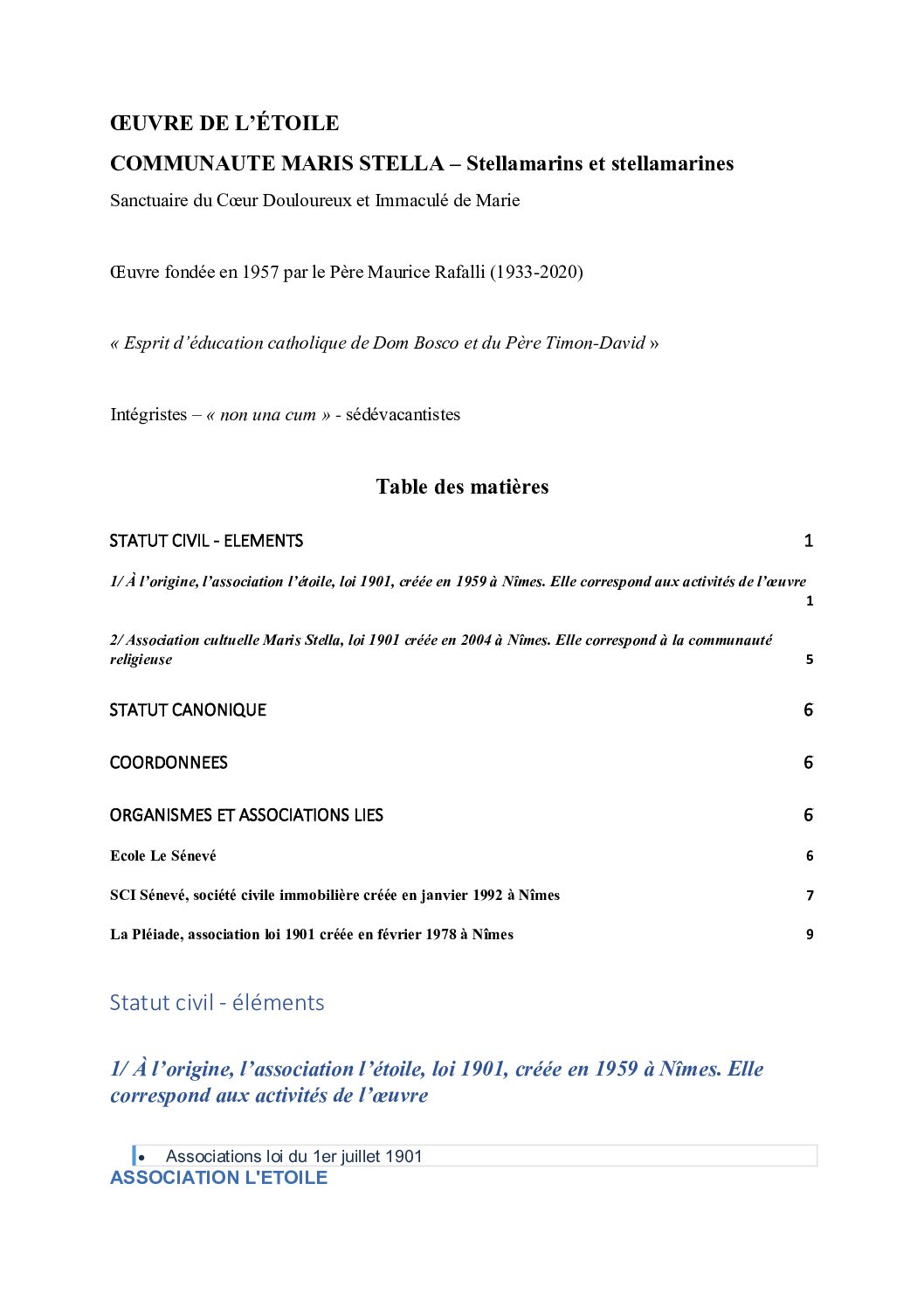 ŒUVRE DE L'ÉTOILE

COMMUNAUTE MARIS STELLA – Stellamarins et stellamarines

Sanctuaire du Cœur Douloureux et Immaculé de Marie

Œuvre fondée en 1957 par le Père Maurice Rafalli (1933-2020)

« Esprit d'éducation catholique de Dom Bosco et du Père Timon-David »

Intégristes – « non una cum » - sédévacantistes

Table des matières

STATUT CIVIL - ELEMENTS 1

1/ À l'origine, l'association l'étoile, loi 1901, créée en 1959 à Nîmes. Elle correspond aux activités de l'œuvre 1

2/ Association cultuelle Maris Stella, loi 1901 créée en 2004 à Nîmes. Elle correspond à la communauté religieuse 5

STATUT CANONIQUE 6

COORDONNEES 6

ORGANISMES ET ASSOCIATIONS LIES 6

Ecole Le Sénevé 6

SCI Sénevé, société civile immobilière créée en janvier 1992 à Nîmes 7

La Pléiade, association loi 1901 créée en février 1978 à Nîmes 9

Statut civil - éléments

1/ À l'origine, l'association l'étoile, loi 1901, créée en 1959 à Nîmes. Elle correspond aux activités de l'œuvre

• Associations loi du 1er juillet 1901

ASSOCIATION L'ETOILE